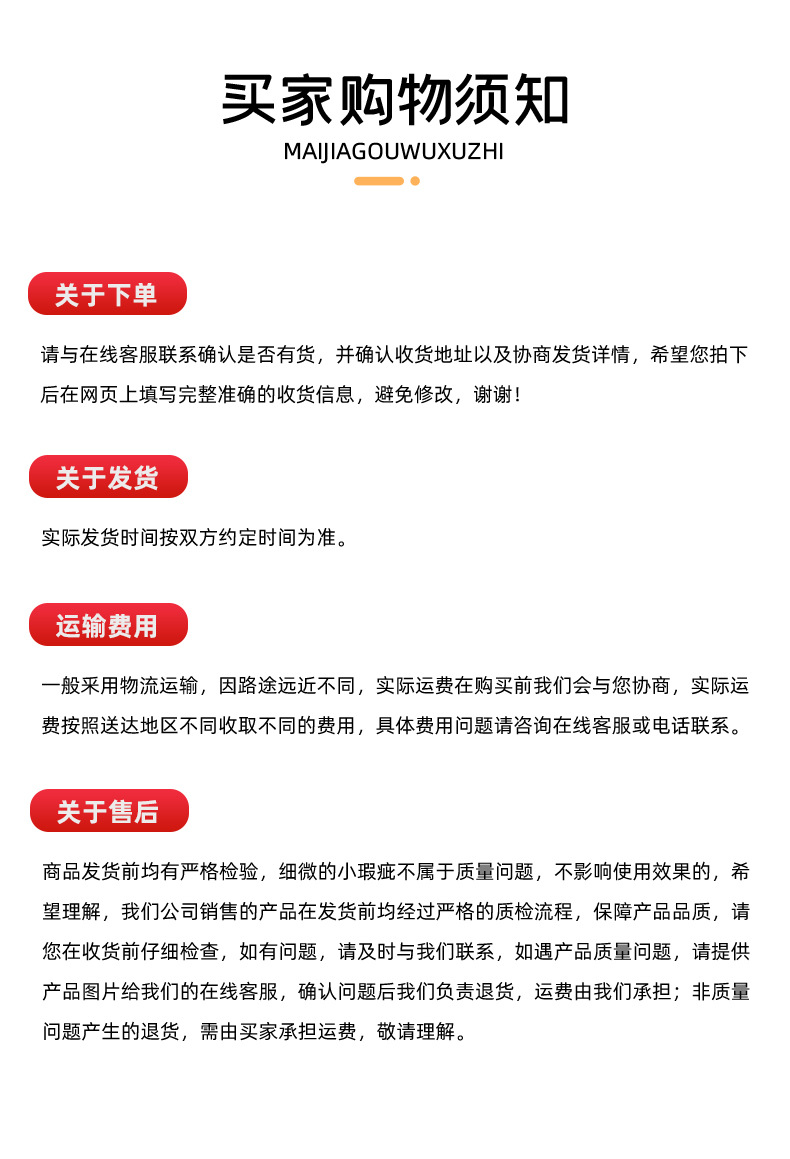 买家购物须知
MAIJIAGOUWUXUZHI

关于下单

请与在线客服联系确认是否有货，并确认收货地址以及协商发货详情，希望您拍下后在网页上填写完整准确的收货信息，避免修改，谢谢！

关于发货

实际发货时间按双方约定时间为准。

运输费用

一般采用物流运输，因路途远近不同，实际运费在购买前我们会与您协商，实际运费按照送达地区不同收取不同的费用，具体费用问题请咨询在线客服或电话联系。

关于售后

商品发货前均有严格检验，细微的小瑕疵不属于质量问题，不影响使用效果的，希望理解，我们公司销售的产品在发货前均经过严格的质检流程，保障产品品质，请您在收货前仔细检查，如有问题，请及时与我们联系，如遇产品质量问题，请提供产品图片给我们的在线客服，确认问题后我们负责退货，运费由我们承担；非质量问题产生的退货，需由买家承担运费，敬请理解。